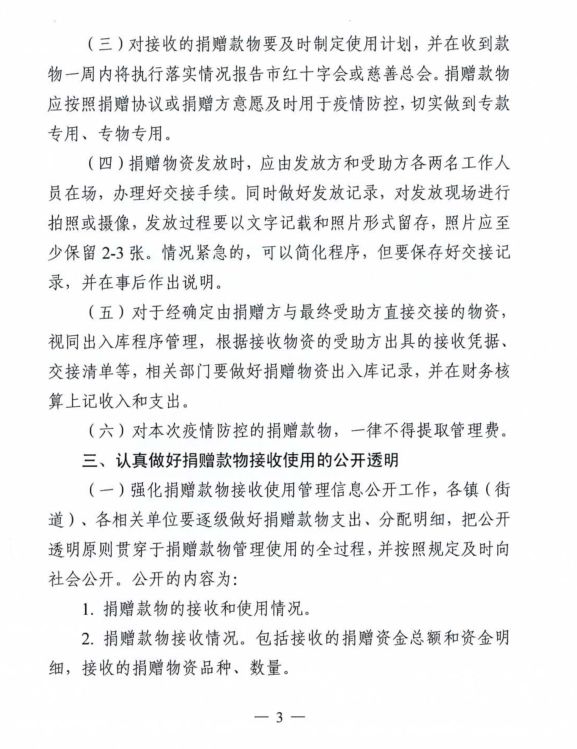 （三）对接收的捐赠款物要及时制定使用计划，并在收到款物一周内将执行落实情况报告市红十字会或慈善总会。捐赠款物应按照捐赠协议或捐赠方意愿及时用于疫情防控，切实做到专款专用、专物专用。

（四）捐赠物资发放时，应由发放方和受助方各两名工作人员在场，办理好交接手续。同时做好发放记录，对发放现场进行拍照或摄像，发放过程要以文字记载和照片形式留存，照片应至少保留 2-3 张。情况紧急的，可以简化程序，但要保存好交接记录，并在事后作出说明。

（五）对于经确定由捐赠方与最终受助方直接交接的物资，视同出入库程序管理，根据接收物资的受助方出具的接收凭据、交接清单等，相关部门要做好捐赠物资出入库记录，并在财务核算上记收入和支出。

（六）对本次疫情防控的捐赠款物，一律不得提取管理费。

三、认真做好捐赠款物接收使用的公开透明

（一）强化捐赠款物接收使用管理信息公开工作，各镇（街道）、各相关单位要逐级做好捐赠款物支出、分配明细，把公开透明原则贯穿于捐赠款物管理使用的全过程，并按照规定及时向社会公开。公开的内容为：

1. 捐赠款物的接收和使用情况。

2. 捐赠款物接收情况。包括接收的捐赠资金总额和资金明细，接收的捐赠物资品种、数量。

— 3 —